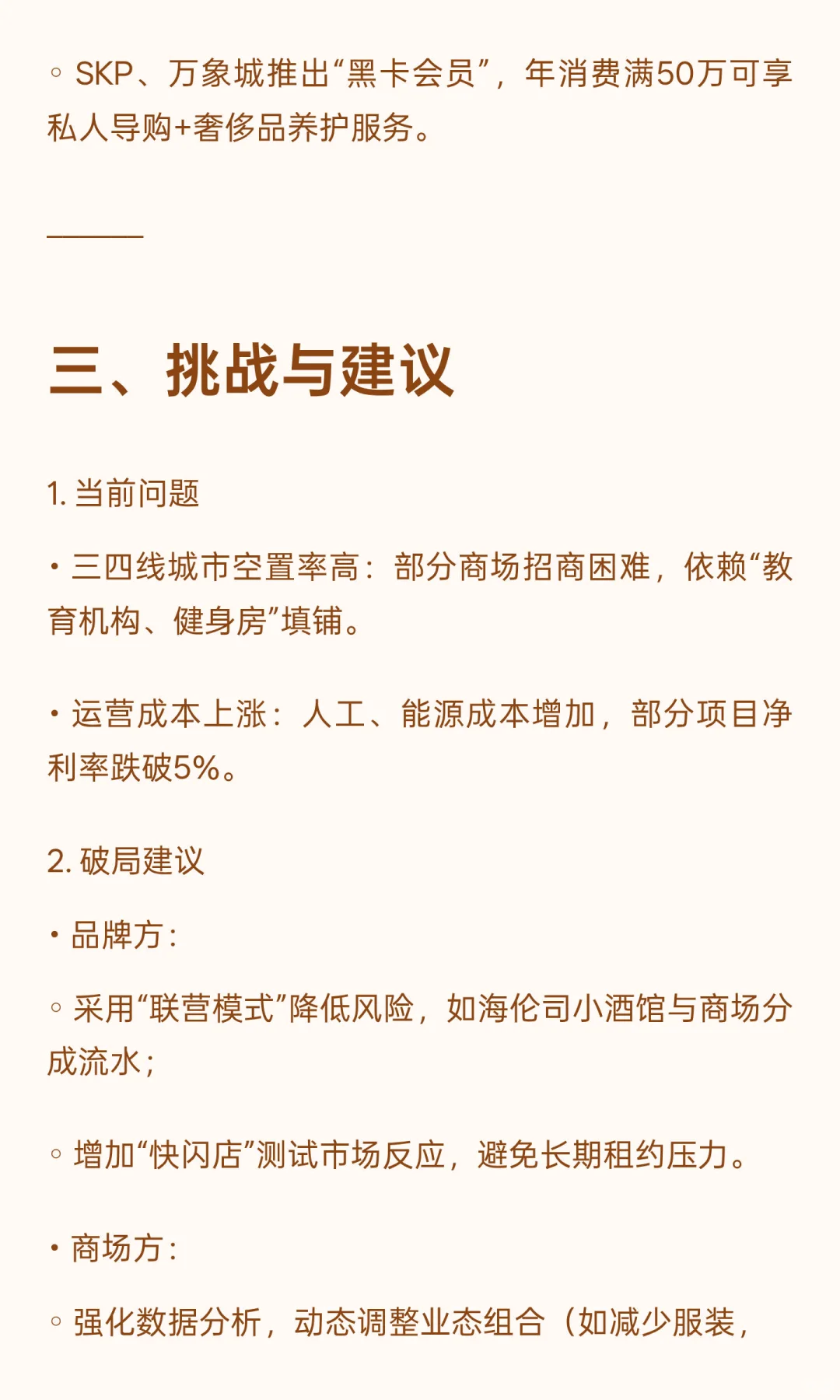 ◦ SKP、万象城推出“黑卡会员”，年消费满50万可享私人导购+奢侈品养护服务。

三、挑战与建议

1. 当前问题

• 三四线城市空置率高：部分商场招商困难，依赖“教育机构、健身房”填铺。

• 运营成本上涨：人工、能源成本增加，部分项目净利率跌破5%。

2. 破局建议

• 品牌方：

◦ 采用“联营模式”降低风险，如海伦司小酒馆与商场分成流水；

◦ 增加“快闪店”测试市场反应，避免长期租约压力。

• 商场方：

◦ 强化数据分析，动态调整业态组合（如减少服装，